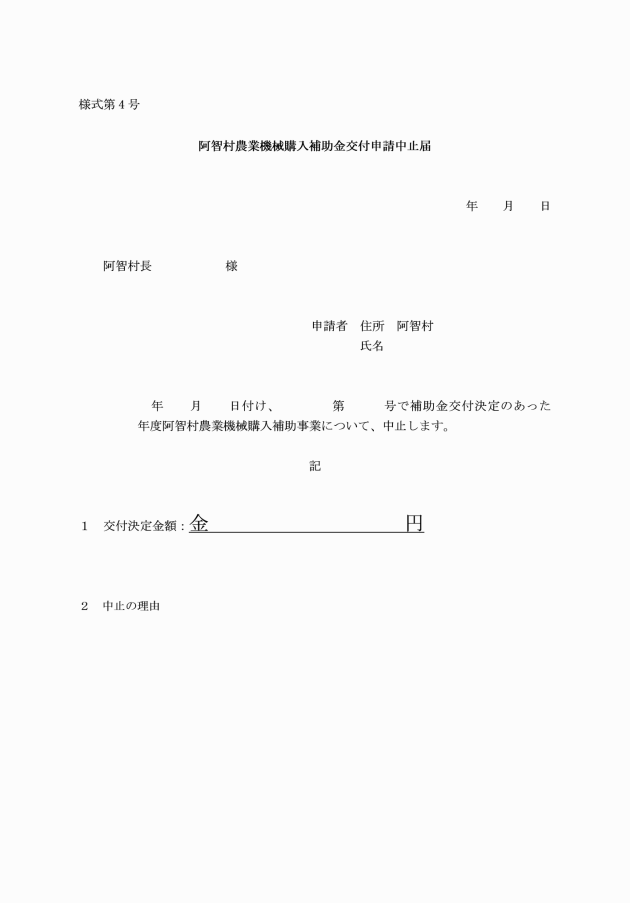 様式第４号

阿智村農業機械購入補助金交付申請中止届

年　　月　　日

阿智村長　　　　　　様

申請者　住所　阿智村
氏名

年　　月　　日付け、　　　　第　　　号で補助金交付決定のあった
年度阿智村農業機械購入補助事業について、中止します。

記

１　交付決定金額：金　　　　　　　　　　　　円

２　中止の理由